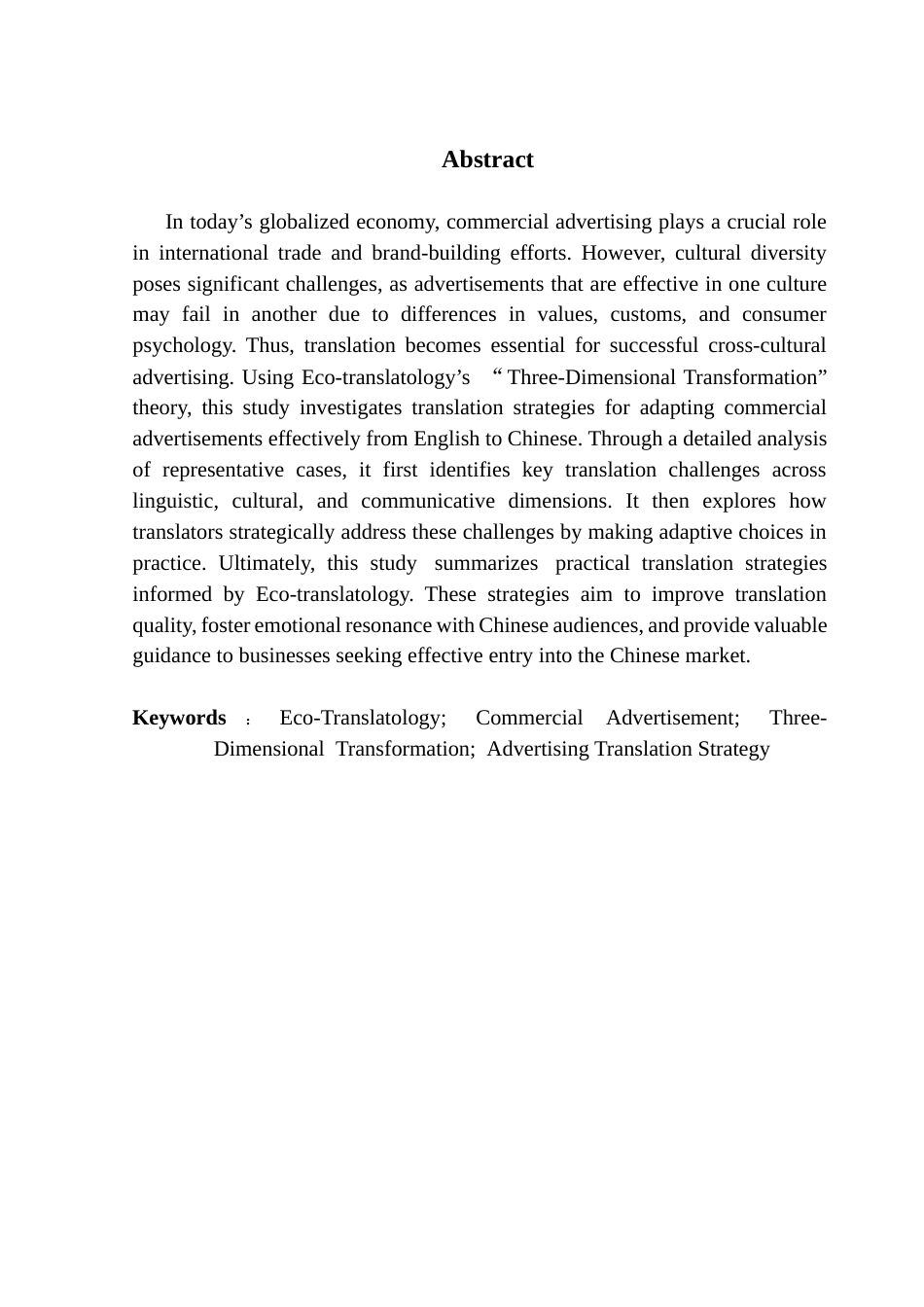 Abstract

In today’s globalized economy, commercial advertising plays a crucial role in international trade and brand-building efforts. However, cultural diversity poses significant challenges, as advertisements that are effective in one culture may fail in another due to differences in values, customs, and consumer psychology. Thus, translation becomes essential for successful cross-cultural advertising. Using Eco-translatology’s “Three-Dimensional Transformation” theory, this study investigates translation strategies for adapting commercial advertisements effectively from English to Chinese. Through a detailed analysis of representative cases, it first identifies key translation challenges across linguistic, cultural, and communicative dimensions. It then explores how translators strategically address these challenges by making adaptive choices in practice. Ultimately, this study summarizes practical translation strategies informed by Eco-translatology. These strategies aim to improve translation quality, foster emotional resonance with Chinese audiences, and provide valuable guidance to businesses seeking effective entry into the Chinese market.

Keywords: Eco-Translatology; Commercial Advertisement; Three-Dimensional Transformation; Advertising Translation Strategy